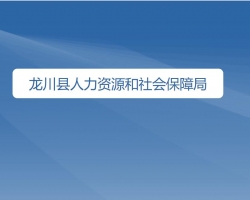 龙川县人力资源和社会保障局